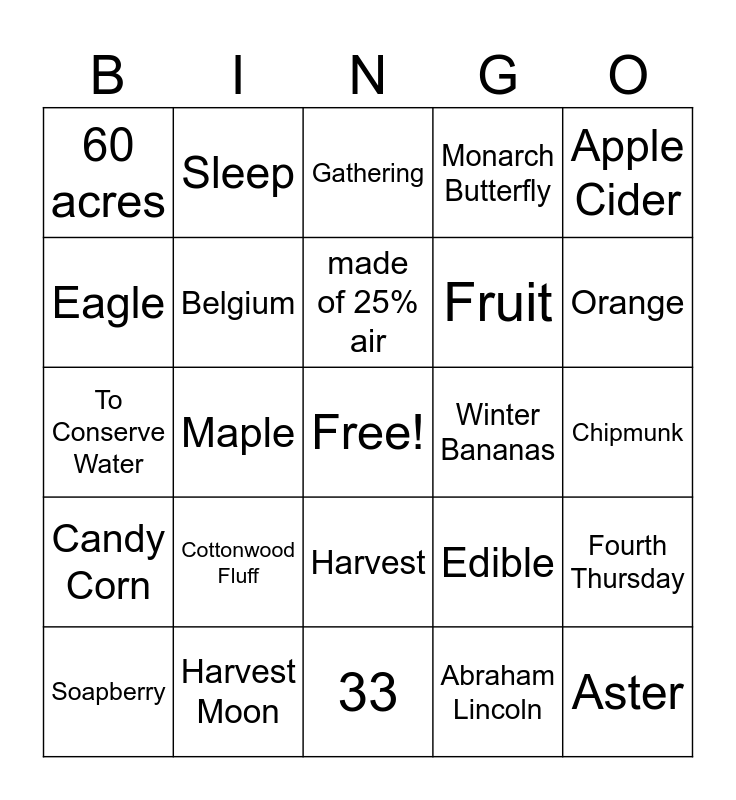 | B | I | N | G | O |
|---|---|---|---|---|
| 60 acres | Sleep | Gathering | Monarch Butterfly | Apple Cider |
| Eagle | Belgium | made of 25% air | Fruit | Orange |
| To Conserve Water | Maple | Free! | Winter Bananas | Chipmunk |
| Candy Corn | Cottonwood Fluff | Harvest | Edible | Fourth Thursday |
| Soapberry | Harvest Moon | 33 | Abraham Lincoln | Aster |